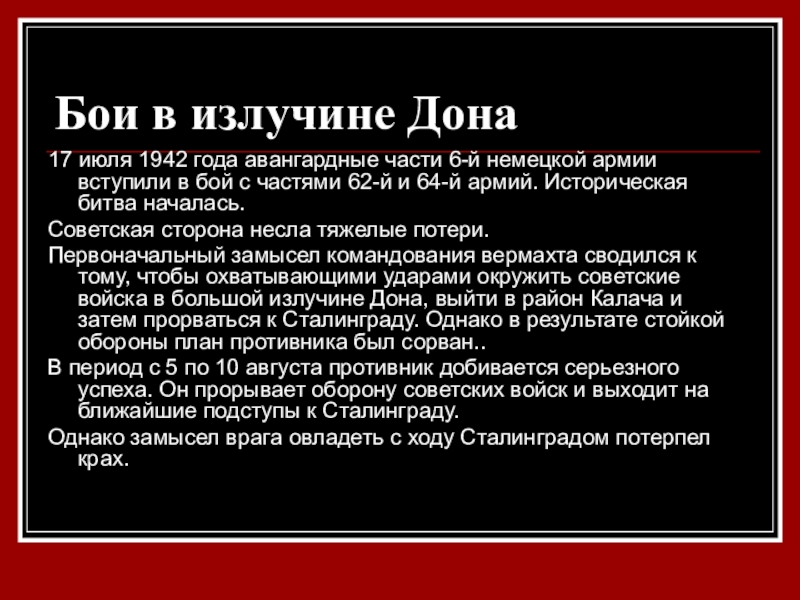 Бои в излучине Дона

17 июля 1942 года авангардные части 6-й немецкой армии вступили в бой с частями 62-й и 64-й армий. Историческая битва началась.

Советская сторона несла тяжелые потери.

Первоначальный замысел командования вермахта сводился к тому, чтобы охватывающими ударами окружить советские войска в большой излучине Дона, выйти в район Калача и затем прорваться к Сталинграду. Однако в результате стойкой обороны план противника был сорван..

В период с 5 по 10 августа противник добивается серьезного успеха. Он прорывает оборону советских войск и выходит на ближайшие подступы к Сталинграду.

Однако замысел врага овладеть с ходу Сталинградом потерпел крах.